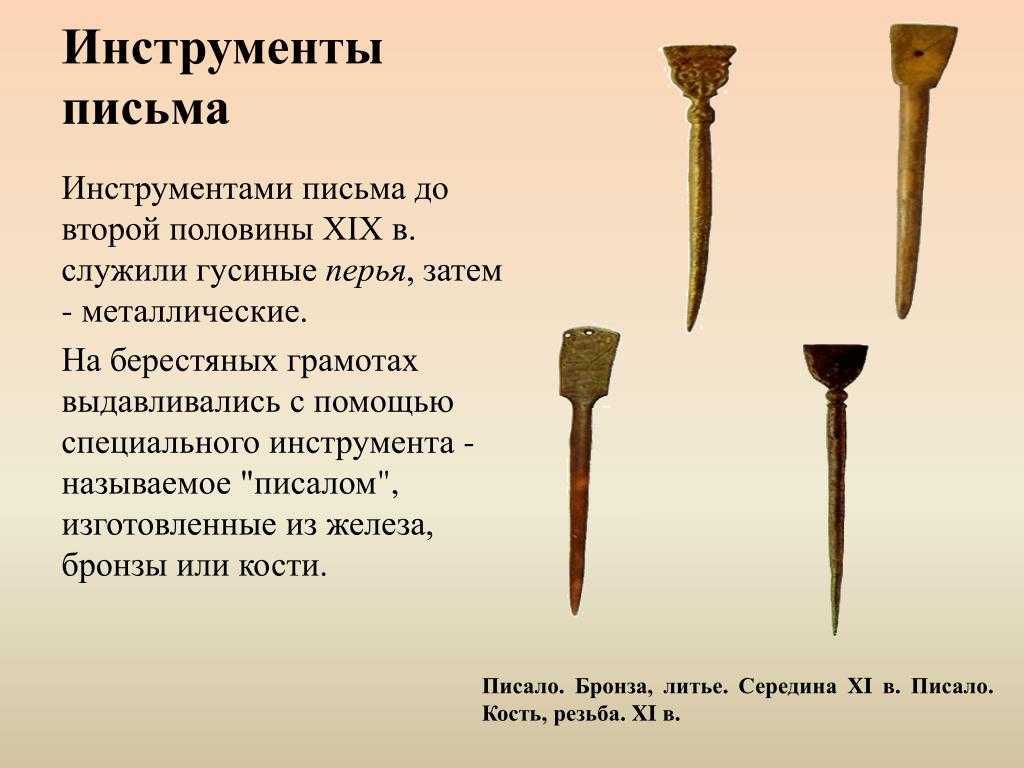 Инструменты письма

Инструментами письма до второй половины XIX в. служили гусиные перья, затем - металлические.

На берестяных грамотах выдавливались с помощью специального инструмента - называемое "писалом", изготовленные из железа, бронзы или кости.

Писало. Бронза, литье. Середина XI в. Писало. Кость, резьба. XI в.